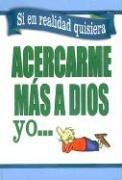 Si en realidad quisiera

ACERCARME MÁS A DIOS

yo...